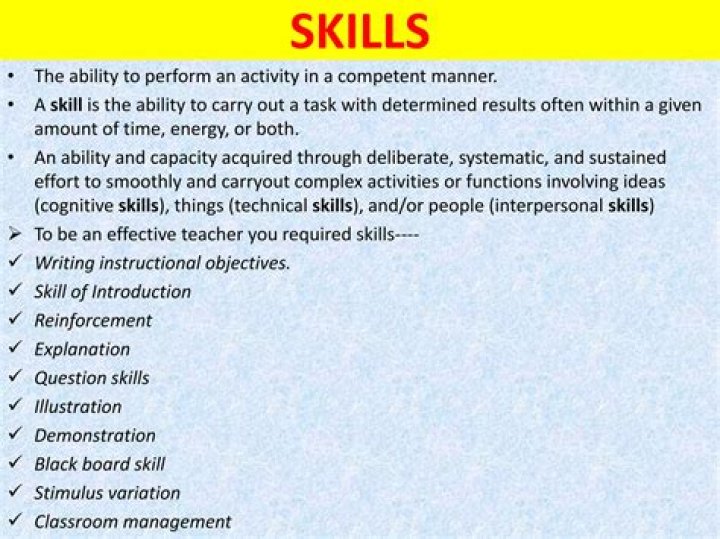 SKILLS

• The ability to perform an activity in a competent manner.
• A skill is the ability to carry out a task with determined results often within a given amount of time, energy, or both.
• An ability and capacity acquired through deliberate, systematic, and sustained effort to smoothly and carryout complex activities or functions involving ideas (cognitive skills), things (technical skills), and/or people (interpersonal skills)
➢ To be an effective teacher you required skills----
✓ Writing instructional objectives.
✓ Skill of Introduction
✓ Reinforcement
✓ Explanation
✓ Question skills
✓ Illustration
✓ Demonstration
✓ Black board skill
✓ Stimulus variation
✓ Classroom management